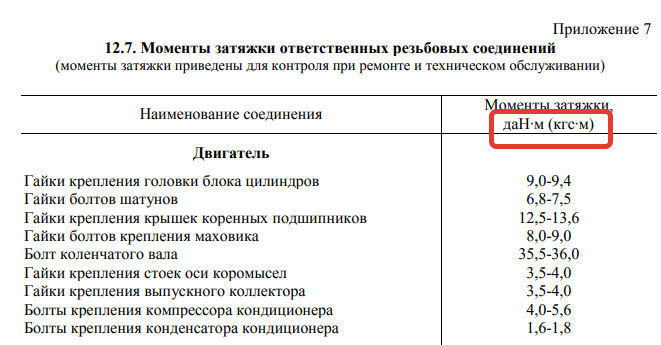 Приложение 7

**12.7. Моменты затяжки ответственных резьбовых соединений**

(моменты затяжки приведены для контроля при ремонте и техническом обслуживании)

| Наименование соединения | Моменты затяжки, даН·м (кгс·м) |
|---|---|
| **Двигатель** | |
| Гайки крепления головки блока цилиндров | 9,0-9,4 |
| Гайки болтов шатунов | 6,8-7,5 |
| Гайки крепления крышек коренных подшипников | 12,5-13,6 |
| Гайки болтов крепления маховика | 8,0-9,0 |
| Болт коленчатого вала | 35,5-36,0 |
| Гайки крепления стоек оси коромысел | 3,5-4,0 |
| Гайки крепления выпускного коллектора | 3,5-4,0 |
| Болты крепления компрессора кондиционера | 4,0-5,6 |
| Болты крепления конденсатора кондиционера | 1,6-1,8 |